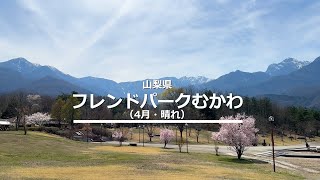 山梨県
フレンドパークむかわ
（4月・晴れ）